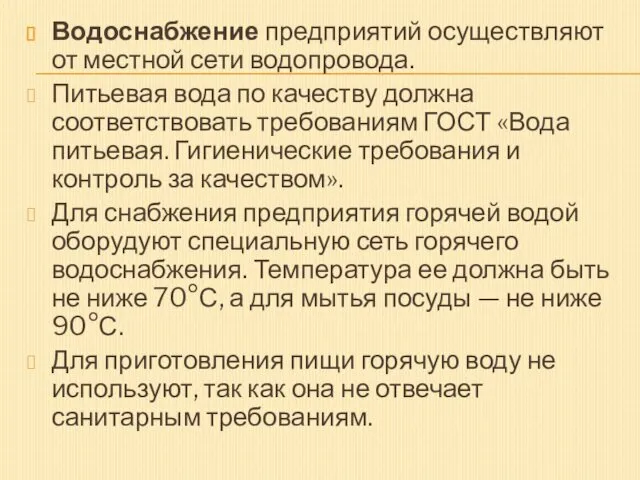 Водоснабжение предприятий осуществляют от местной сети водопровода.

Питьевая вода по качеству должна соответствовать требованиям ГОСТ «Вода питьевая. Гигиенические требования и контроль за качеством».

Для снабжения предприятия горячей водой оборудуют специальную сеть горячего водоснабжения. Температура ее должна быть не ниже 70°С, а для мытья посуды — не ниже 90°С.

Для приготовления пищи горячую воду не используют, так как она не отвечает санитарным требованиям.